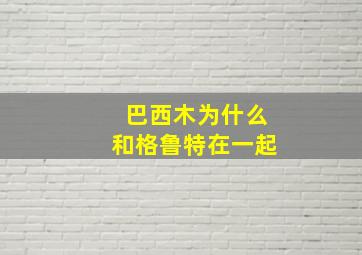 巴西木为什么
和格鲁特在一起